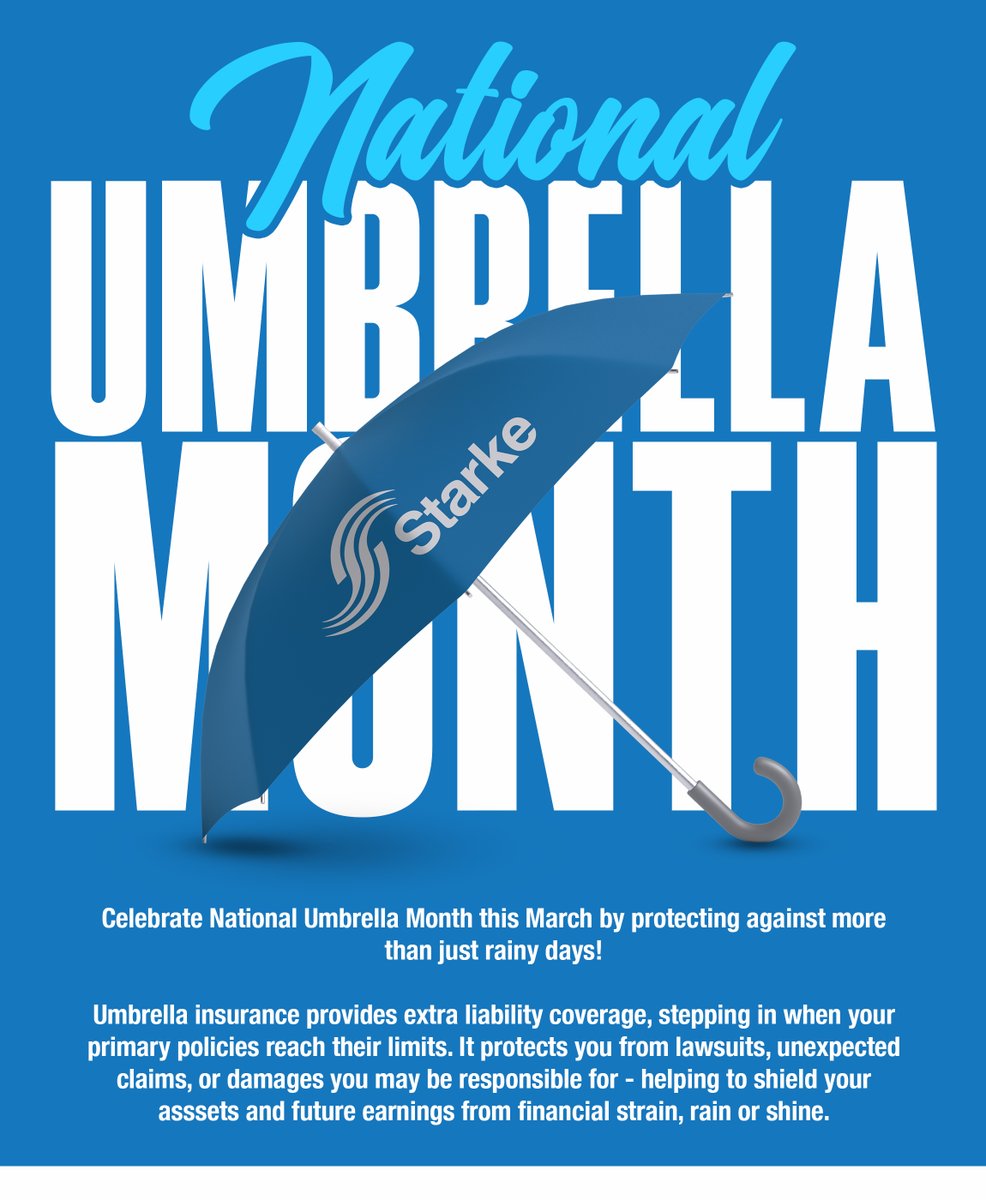 National
UMBRELLA
MONTH

Starke

Celebrate National Umbrella Month this March by protecting against more than just rainy days!

Umbrella insurance provides extra liability coverage, stepping in when your primary policies reach their limits. It protects you from lawsuits, unexpected claims, or damages you may be responsible for - helping to shield your asssets and future earnings from financial strain, rain or shine.